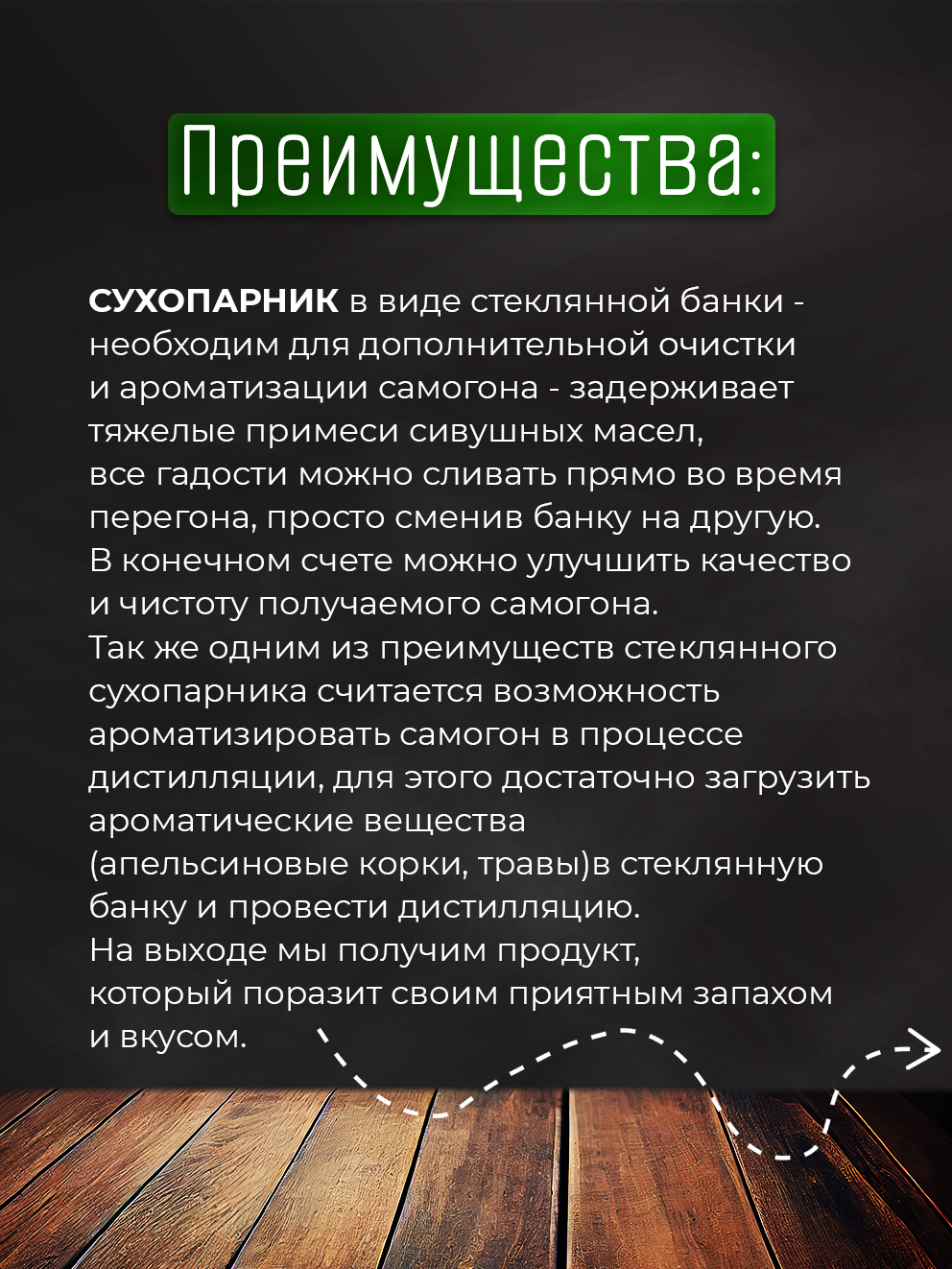 Преимущества:

СУХОПАРНИК в виде стеклянной банки - необходим для дополнительной очистки и ароматизации самогона - задерживает тяжелые примеси сивушных масел, все гадости можно сливать прямо во время перегона, просто сменив банку на другую. В конечном счете можно улучшить качество и чистоту получаемого самогона. Так же одним из преимуществ стеклянного сухопарника считается возможность ароматизировать самогон в процессе дистилляции, для этого достаточно загрузить ароматические вещества (апельсиновые корки, травы)в стеклянную банку и провести дистилляцию. На выходе мы получим продукт, который поразит своим приятным запахом и вкусом.